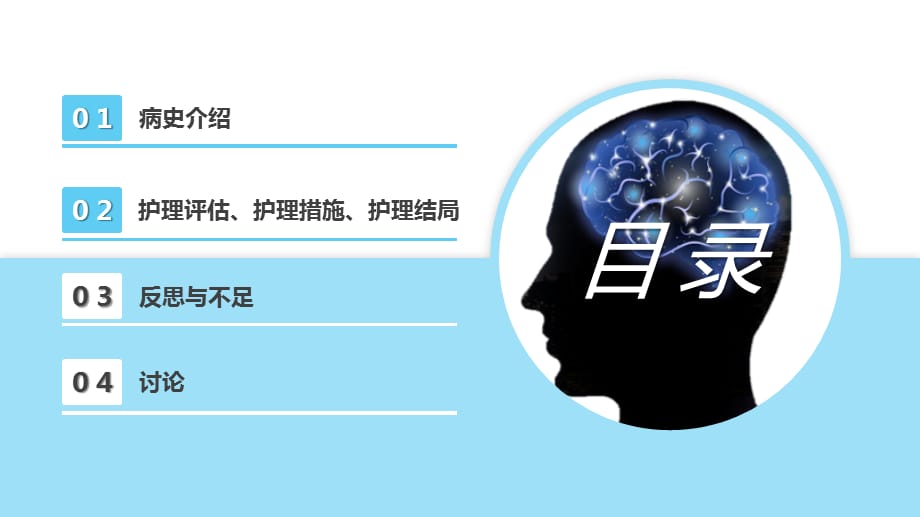 01 病史介绍

02 护理评估、护理措施、护理结局

03 反思与不足

04 讨论

目录